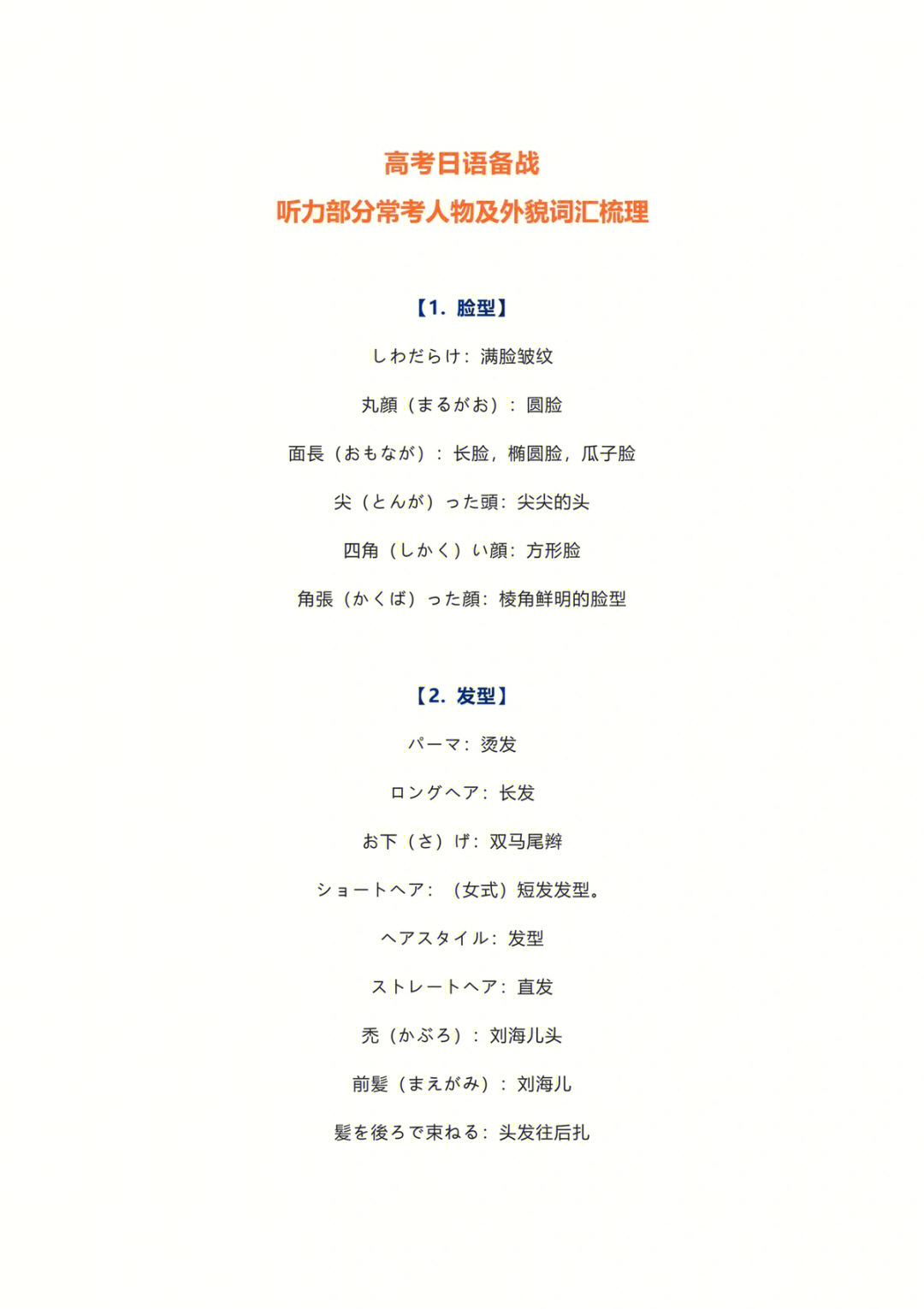 高考日语备战
听力部分常考人物及外貌词汇梳理

【1. 脸型】

しわだらけ：满脸皱纹

丸顔（まるがお）：圆脸

面長（おもなが）：长脸，椭圆脸，瓜子脸

尖（とんが）った頭：尖尖的头

四角（しかく）い顔：方形脸

角張（かくば）った顔：棱角鲜明的脸型

【2. 发型】

パーマ：烫发

ロングヘア：长发

お下（さ）げ：双马尾辫

ショートヘア：（女式）短发发型。

ヘアスタイル：发型

ストレートヘア：直发

禿（かぶろ）：刘海儿头

前髪（まえがみ）：刘海儿

髪を後ろで束ねる：头发往后扎